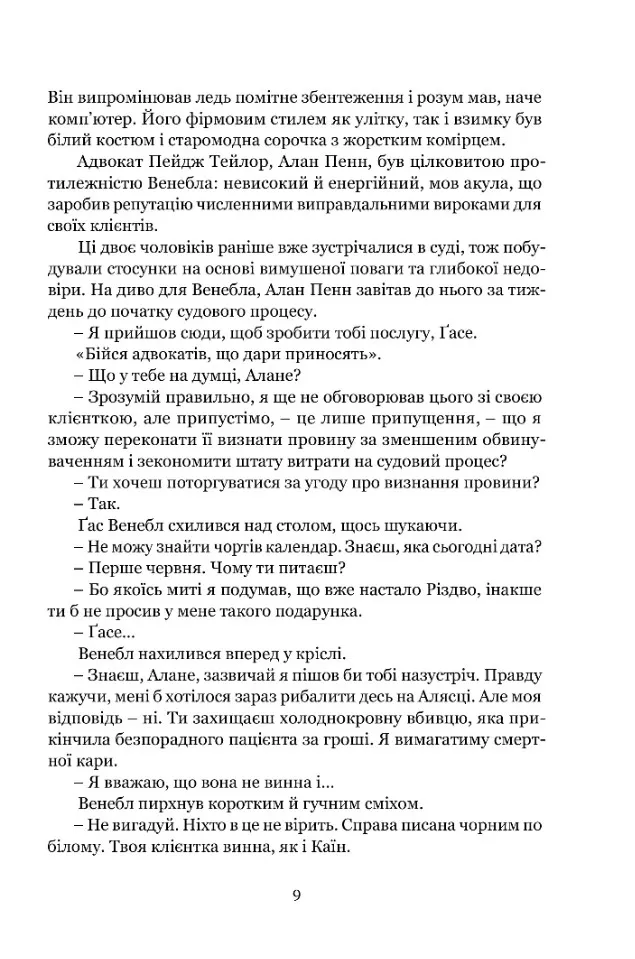 Він випромінював ледь помітне збентеження і розум мав, наче комп'ютер. Його фірмовим стилем як улітку, так і взимку був білий костюм і старомодна сорочка з жорстким комірцем.

Адвокат Пейдж Тейлор, Алан Пенн, був цілковитою протилежністю Венебла: невисокий й енергійний, мов акула, що заробив репутацію численними виправдальними вироками для своїх клієнтів.

Ці двоє чоловіків раніше вже зустрічалися в суді, тож побудували стосунки на основі вимушеної поваги та глибокої недовіри. На диво для Венебла, Алан Пенн завітав до нього за тиждень до початку судового процесу.

– Я прийшов сюди, щоб зробити тобі послугу, Ґасе.

«Бійся адвокатів, що дари приносять».

– Що у тебе на думці, Алане?

– Зрозумій правильно, я ще не обговорював цього зі своєю клієнткою, але припустімо, – це лише припущення, – що я зможу переконати її визнати провину за зменшеним обвинуваченням і зекономити штату витрати на судовий процес?

– Ти хочеш поторгуватися за угоду про визнання провини?

– Так.

Ґас Венебл схилився над столом, щось шукаючи.

– Не можу знайти чортів календар. Знаєш, яка сьогодні дата?

– Перше червня. Чому ти питаєш?

– Бо якоїсь миті я подумав, що вже настало Різдво, інакше ти б не просив у мене такого подарунка.

– Ґасе...

Венебл нахилився вперед у кріслі.

– Знаєш, Алане, зазвичай я пішов би тобі назустріч. Правду кажучи, мені б хотілося зараз рибалити десь на Алясці. Але моя відповідь – ні. Ти захищаєш холоднокровну вбивцю, яка прикінчила безпорадного пацієнта за гроші. Я вимагатиму смертної кари.

– Я вважаю, що вона не винна і...

Венебл пирхнув коротким й гучним сміхом.

– Не вигадуй. Ніхто в це не вірить. Справа писана чорним по білому. Твоя клієнтка винна, як і Каїн.

9